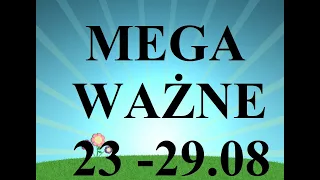 MEGA
WAŻNE
23 -29.08